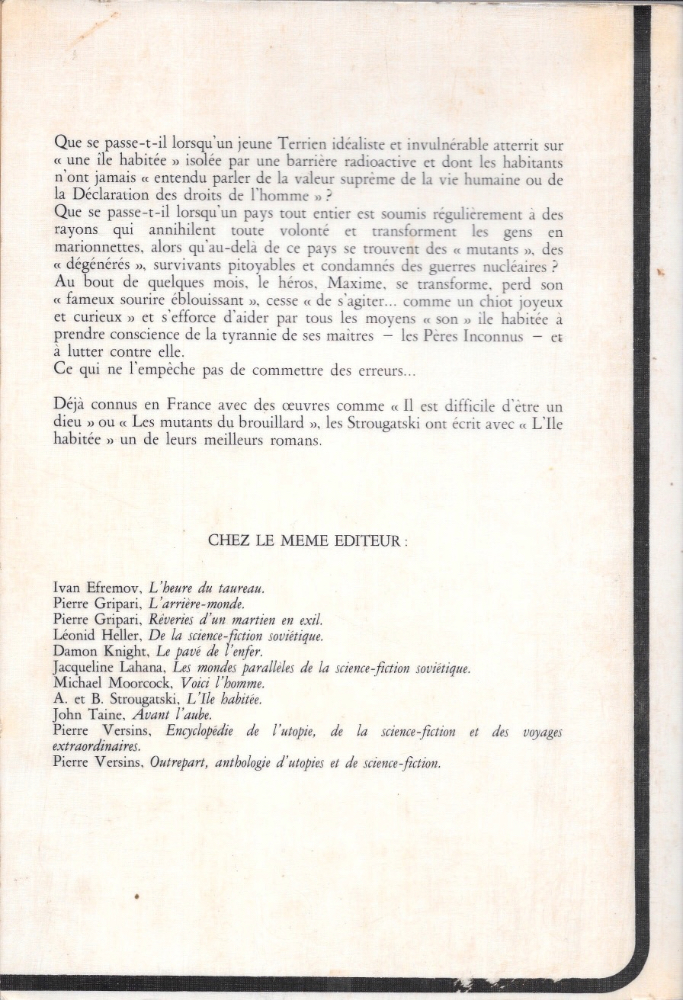 Que se passe-t-il lorsqu'un jeune Terrien idéaliste et invulnérable atterrit sur « une île habitée » isolée par une barrière radioactive et dont les habitants n'ont jamais « entendu parler de la valeur suprême de la vie humaine ou de la Déclaration des droits de l'homme » ?
Que se passe-t-il lorsqu'un pays tout entier est soumis régulièrement à des rayons qui annihilent toute volonté et transforment les gens en marionnettes, alors qu'au-delà de ce pays se trouvent des « mutants », des « dégénérés », survivants pitoyables et condamnés des guerres nucléaires ?
Au bout de quelques mois, le héros, Maxime, se transforme, perd son « fameux sourire éblouissant », cesse « de s'agiter... comme un chiot joyeux et curieux » et s'efforce d'aider par tous les moyens « son » île habitée à prendre conscience de la tyrannie de ses maîtres — les Pères Inconnus — et à lutter contre elle.
Ce qui ne l'empêche pas de commettre des erreurs...

Déjà connus en France avec des œuvres comme « Il est difficile d'être un dieu » ou « Les mutants du brouillard », les Strougatski ont écrit avec « L'Ile habitée » un de leurs meilleurs romans.

CHEZ LE MEME EDITEUR :

Ivan Efremov, L'heure du taureau.
Pierre Gripari, L'arrière-monde.
Pierre Gripari, Rêveries d'un martien en exil.
Léonid Heller, De la science-fiction soviétique.
Damon Knight, Le pavé de l'enfer.
Jacqueline Lahana, Les mondes parallèles de la science-fiction soviétique.
Michael Moorcock, Voici l'homme.
A. et B. Strougatski, L'Ile habitée.
John Taine, Avant l'aube.
Pierre Versins, Encyclopédie de l'utopie, de la science-fiction et des voyages extraordinaires.
Pierre Versins, Outrepart, anthologie d'utopies et de science-fiction.